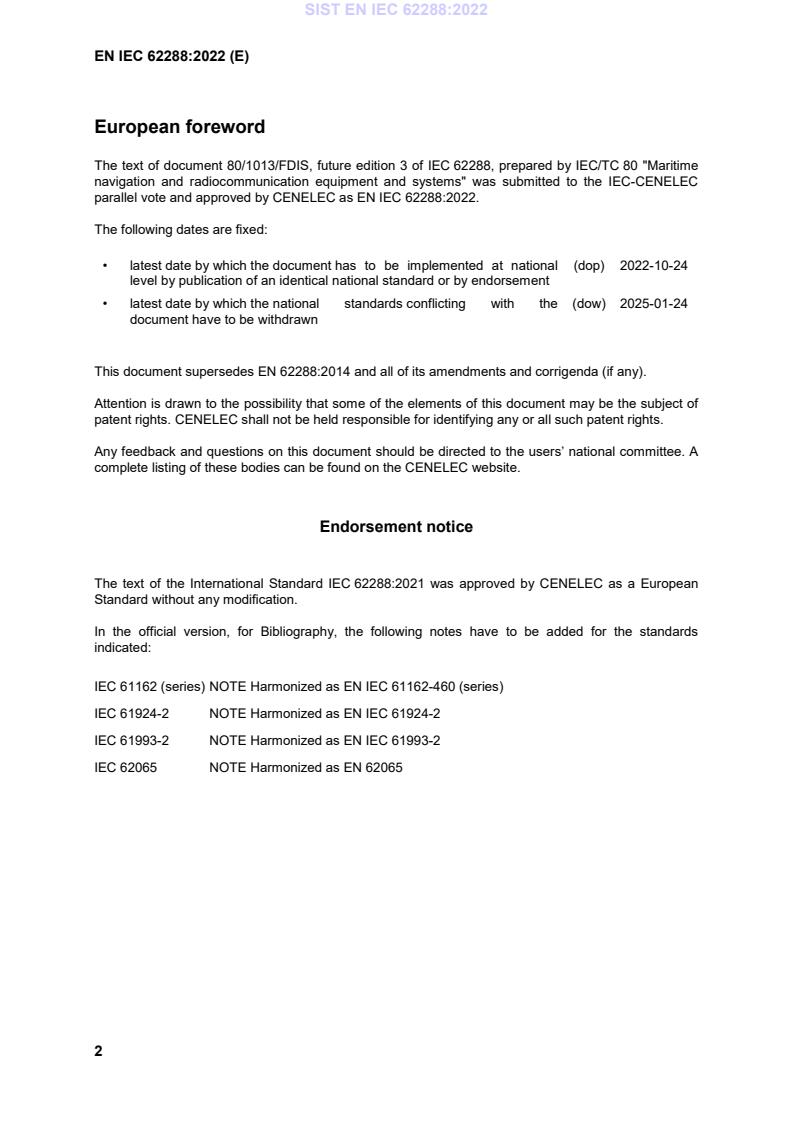 SIST EN IEC 62288:2022

EN IEC 62288:2022 (E)

European foreword

The text of document 80/1013/FDIS, future edition 3 of IEC 62288, prepared by IEC/TC 80 "Maritime navigation and radiocommunication equipment and systems" was submitted to the IEC-CENELEC parallel vote and approved by CENELEC as EN IEC 62288:2022.

The following dates are fixed:

• latest date by which the document has to be implemented at national level by publication of an identical national standard or by endorsement (dop) 2022-10-24

• latest date by which the national standards conflicting with the document have to be withdrawn (dow) 2025-01-24

This document supersedes EN 62288:2014 and all of its amendments and corrigenda (if any).

Attention is drawn to the possibility that some of the elements of this document may be the subject of patent rights. CENELEC shall not be held responsible for identifying any or all such patent rights.

Any feedback and questions on this document should be directed to the users' national committee. A complete listing of these bodies can be found on the CENELEC website.

Endorsement notice

The text of the International Standard IEC 62288:2021 was approved by CENELEC as a European Standard without any modification.

In the official version, for Bibliography, the following notes have to be added for the standards indicated:

IEC 61162 (series) NOTE Harmonized as EN IEC 61162-460 (series)

IEC 61924-2 NOTE Harmonized as EN IEC 61924-2

IEC 61993-2 NOTE Harmonized as EN IEC 61993-2

IEC 62065 NOTE Harmonized as EN 62065

2